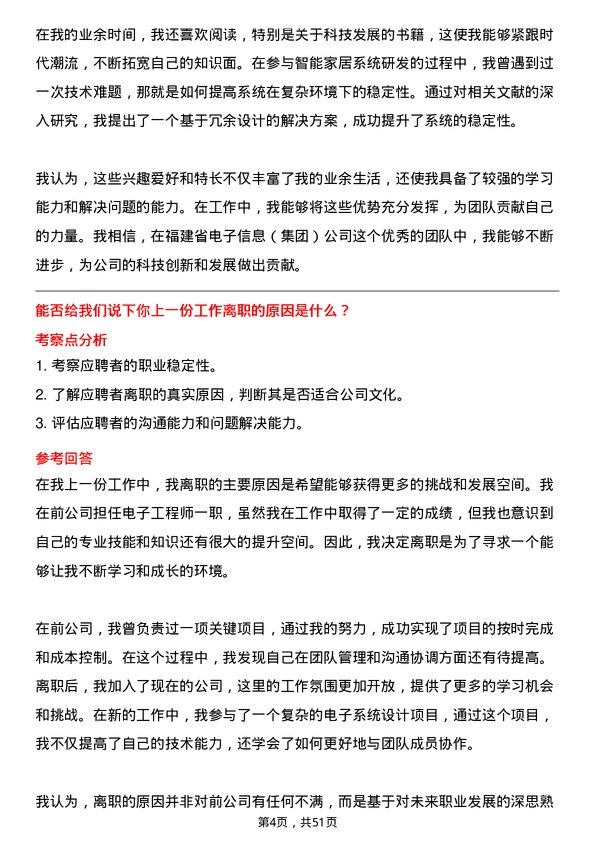 在我的业余时间，我还喜欢阅读，特别是关于科技发展的书籍，这使我能够紧跟时代潮流，不断拓宽自己的知识面。在参与智能家居系统研发的过程中，我曾遇到过一次技术难题，那就是如何提高系统在复杂环境下的稳定性。通过对相关文献的深入研究，我提出了一个基于冗余设计的解决方案，成功提升了系统的稳定性。

我认为，这些兴趣爱好和特长不仅丰富了我的业余生活，还使我具备了较强的学习能力和解决问题的能力。在工作中，我能够将这些优势充分发挥，为团队贡献自己的力量。我相信，在福建省电子信息（集团）公司这个优秀的团队中，我能够不断进步，为公司的科技创新和发展做出贡献。

能否给我们说下你上一份工作离职的原因是什么？

考察点分析

1. 考察应聘者的职业稳定性。
2. 了解应聘者离职的真实原因，判断其是否适合公司文化。
3. 评估应聘者的沟通能力和问题解决能力。

参考回答

在我上一份工作中，我离职的主要原因是希望能够获得更多的挑战和发展空间。我在前公司担任电子工程师一职，虽然我在工作中取得了一定的成绩，但我也意识到自己的专业技能和知识还有很大的提升空间。因此，我决定离职是为了寻求一个能够让我不断学习和成长的环境。

在前公司，我曾负责过一项关键项目，通过我的努力，成功实现了项目的按时完成和成本控制。在这个过程中，我发现自己在团队管理和沟通协调方面还有待提高。离职后，我加入了现在的公司，这里的工作氛围更加开放，提供了更多的学习机会和挑战。在新的工作中，我参与了一个复杂的电子系统设计项目，通过这个项目，我不仅提高了自己的技术能力，还学会了如何更好地与团队成员协作。

我认为，离职的原因并非对前公司有任何不满，而是基于对未来职业发展的深思熟

第4页，共51页